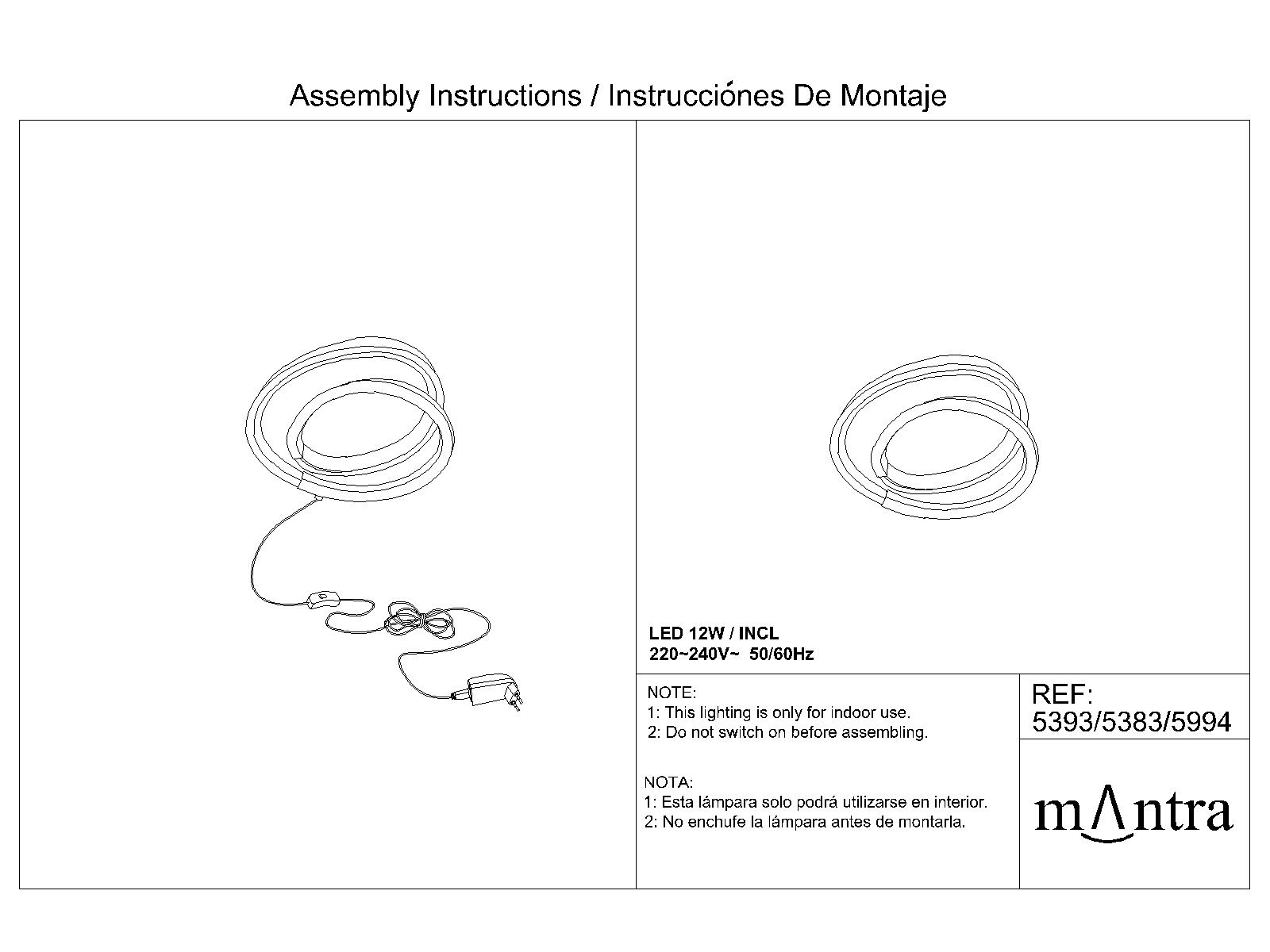 Assembly Instructions / Instrucciónes De Montaje

LED 12W / INCL
220~240V~ 50/60Hz

NOTE:
1: This lighting is only for indoor use.
2: Do not switch on before assembling.

NOTA:
1: Esta lámpara solo podrá utilizarse en interior.
2: No enchufe la lámpara antes de montarla.

REF:
5393/5383/5994

mΛntra